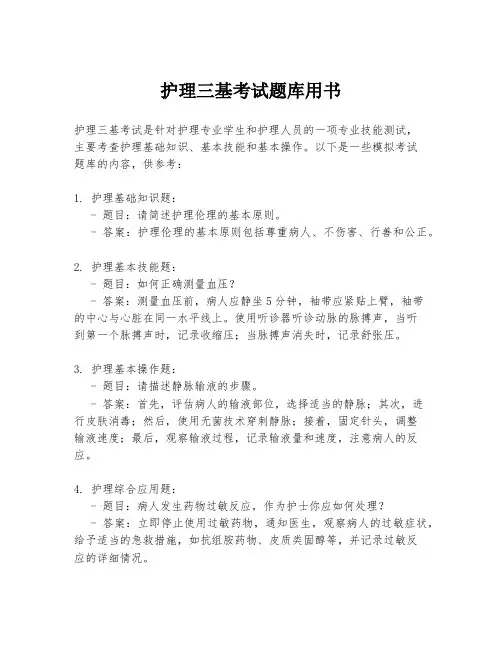 护理三基考试题库用书

护理三基考试是针对护理专业学生和护理人员的一项专业技能测试，主要考查护理基础知识、基本技能和基本操作。以下是一些模拟考试题库的内容，供参考：

1. 护理基础知识题：
- 题目：请简述护理伦理的基本原则。
- 答案：护理伦理的基本原则包括尊重病人、不伤害、行善和公正。

2. 护理基本技能题：
- 题目：如何正确测量血压？
- 答案：测量血压前，病人应静坐 5 分钟，袖带应紧贴上臂，袖带的中心与心脏在同一水平线上。使用听诊器听诊动脉的脉搏声，当听到第一个脉搏声时，记录收缩压；当脉搏声消失时，记录舒张压。

3. 护理基本操作题：
- 题目：请描述静脉输液的步骤。
- 答案：首先，评估病人的输液部位，选择适当的静脉；其次，进行皮肤消毒；然后，使用无菌技术穿刺静脉；接着，固定针头，调整输液速度；最后，观察输液过程，记录输液量和速度，注意病人的反应。

4. 护理综合应用题：
- 题目：病人发生药物过敏反应，作为护士你应如何处理？
- 答案：立即停止使用过敏药物，通知医生，观察病人的过敏症状，给予适当的急救措施，如抗组胺药物、皮质类固醇等，并记录过敏反应的详细情况。